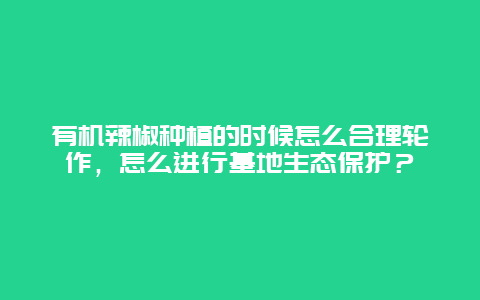 有机辣椒种植的时候怎么合理轮作，怎么进行基地生态保护？